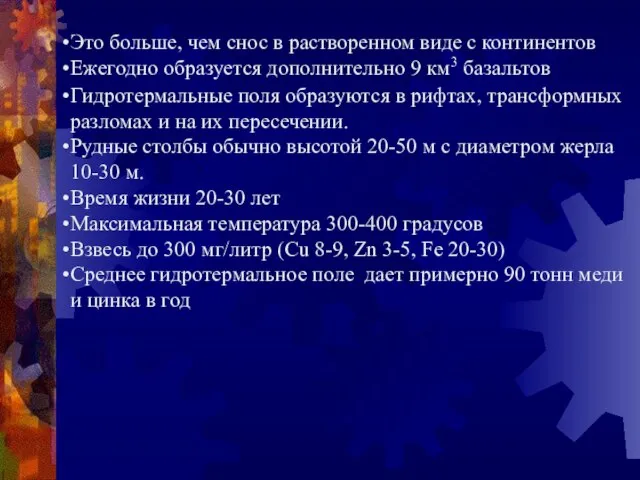 •Это больше, чем снос в растворенном виде с континентов
•Ежегодно образуется дополнительно 9 км$^3$ базальтов
•Гидротермальные поля образуются в рифтах, трансформных разломах и на их пересечении.
•Рудные столбы обычно высотой 20-50 м с диаметром жерла 10-30 м.
•Время жизни 20-30 лет
•Максимальная температура 300-400 градусов
•Взвесь до 300 мг/литр (Cu 8-9, Zn 3-5, Fe 20-30)
•Среднее гидротермальное поле дает примерно 90 тонн меди и цинка в год